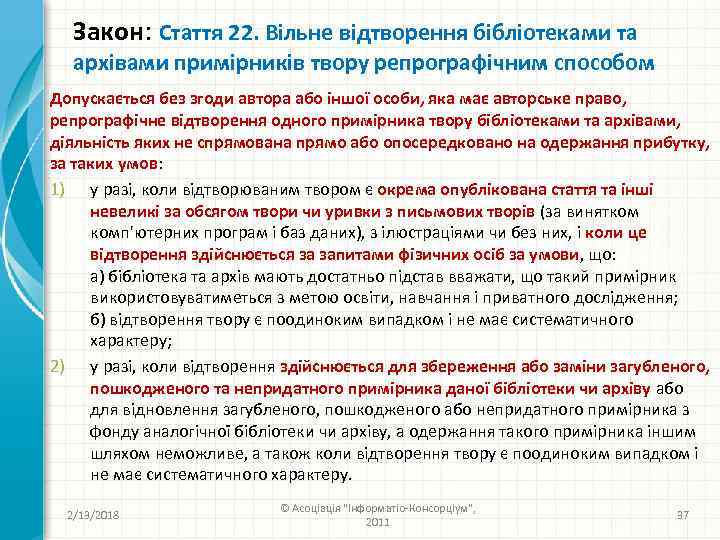 Закон: Стаття 22. Вільне відтворення бібліотеками та архівами примірників твору репрографічним способом

Допускається без згоди автора або іншої особи, яка має авторське право, репрографічне відтворення одного примірника твору бібліотеками та архівами, діяльність яких не спрямована прямо або опосередковано на одержання прибутку, за таких умов:

1) у разі, коли відтворюваним твором є окрема опублікована стаття та інші невеликі за обсягом твори чи уривки з письмових творів (за винятком комп'ютерних програм і баз даних), з ілюстраціями чи без них, і коли це відтворення здійснюється за запитами фізичних осіб за умови, що:
а) бібліотека та архів мають достатньо підстав вважати, що такий примірник використовуватиметься з метою освіти, навчання і приватного дослідження;
б) відтворення твору є поодиноким випадком і не має систематичного характеру;

2) у разі, коли відтворення здійснюється для збереження або заміни загубленого, пошкодженого та непридатного примірника даної бібліотеки чи архіву або для відновлення загубленого, пошкодженого або непридатного примірника з фонду аналогічної бібліотеки чи архіву, а одержання такого примірника іншим шляхом неможливе, а також коли відтворення твору є поодиноким випадком і не має систематичного характеру.

2/13/2018
© Асоціація "Інформатіо-Консорціум", 2011
37